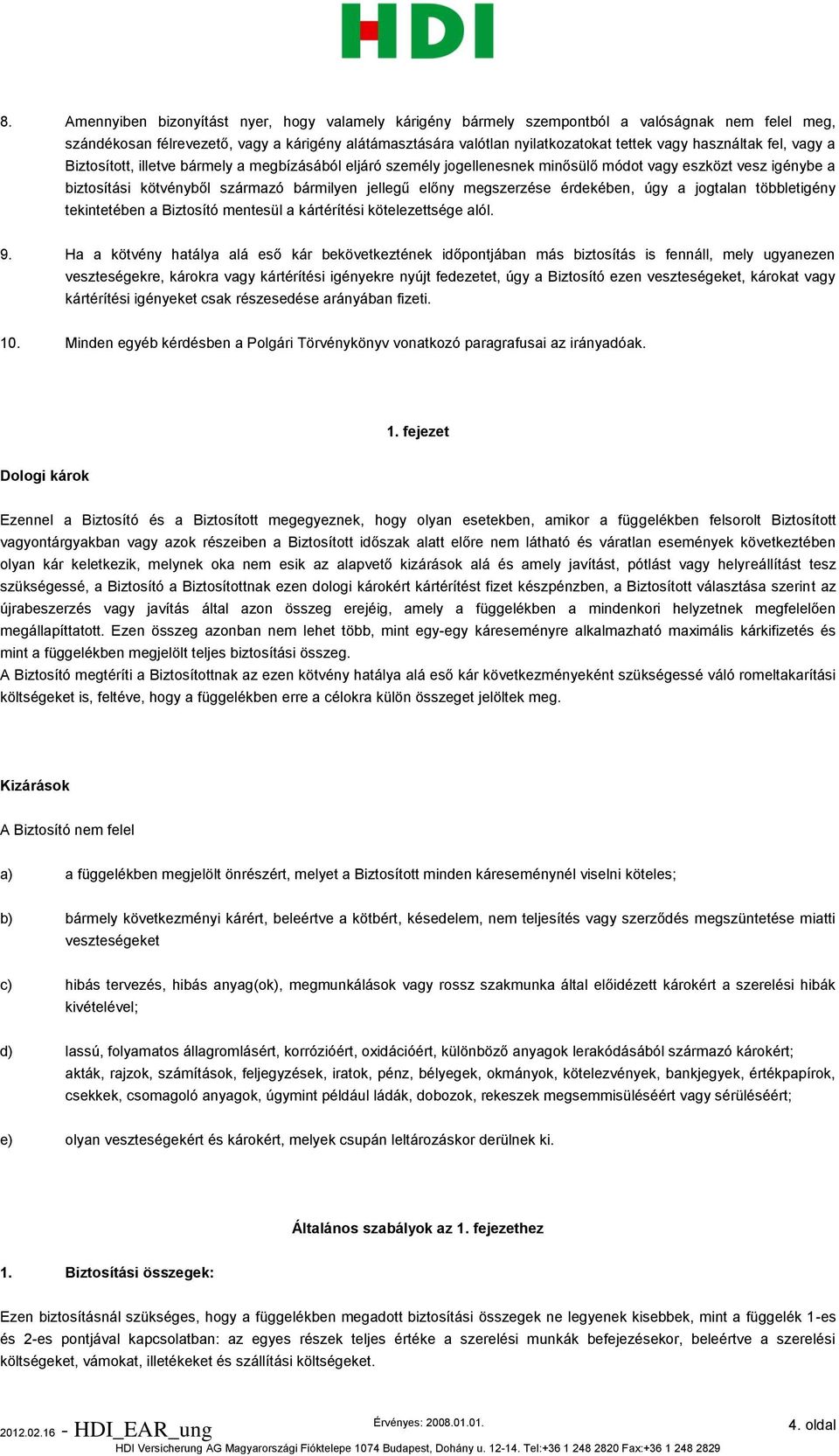 HDI

8. Amennyiben bizonyítást nyer, hogy valamely kárigény bármely szempontból a valóságnak nem felel meg, szándékosan félrevezető, vagy a kárigény alátámasztására valótlan nyilatkozatokat tettek vagy használtak fel, vagy a Biztosított, illetve bármely a megbízásából eljáró személy jogellenesnek minősülő módot vagy eszközt vesz igénybe a biztosítási kötvényből származó bármilyen jellegű előny megszerzése érdekében, úgy a jogtalan többletigény tekintetében a Biztosító mentesül a kártérítési kötelezettsége alól.

9. Ha a kötvény hatálya alá eső kár bekövetkeztének időpontjában más biztosítás is fennáll, mely ugyanezen veszteségekre, károkra vagy kártérítési igényekre nyújt fedezetet, úgy a Biztosító ezen veszteségeket, károkat vagy kártérítési igényeket csak részesedése arányában fizeti.

10. Minden egyéb kérdésben a Polgári Törvénykönyv vonatkozó paragrafusai az irányadóak.

1. fejezet

Dologi károk

Ezennel a Biztosító és a Biztosított megegyeznek, hogy olyan esetekben, amikor a függelékben felsorolt Biztosított vagyontárgyakban vagy azok részeiben a Biztosított időszak alatt előre nem látható és váratlan események következtében olyan kár keletkezik, melynek oka nem esik az alapvető kizárások alá és amely javítást, pótlást vagy helyreállítást tesz szükségessé, a Biztosító a Biztosítottnak ezen dologi károkért kártérítést fizet készpénzben, a Biztosított választása szerint az újrabeszerzés vagy javítás által azon összeg erejéig, amely a függelékben a mindenkori helyzetnek megfelelően megállapíttatott. Ezen összeg azonban nem lehet több, mint egy-egy káreseményre alkalmazható maximális kárkifizetés és mint a függelékben megjelölt teljes biztosítási összeg.
A Biztosító megtéríti a Biztosítottnak az ezen kötvény hatálya alá eső kár következményeként szükségessé váló romeltakarítási költségeket is, feltéve, hogy a függelékben erre a célokra külön összeget jelöltek meg.

Kizárások

A Biztosító nem felel

a) a függelékben megjelölt önrészért, melyet a Biztosított minden káreseménynél viselni köteles;

b) bármely következményi kárért, beleértve a kötbért, késedelem, nem teljesítés vagy szerződés megszüntetése miatti veszteségeket

c) hibás tervezés, hibás anyag(ok), megmunkálások vagy rossz szakmunka által előidézett károkért a szerelési hibák kivételével;

d) lassú, folyamatos állagromlásért, korrózióért, oxidációért, különböző anyagok lerakódásából származó károkért; akták, rajzok, számítások, feljegyzések, iratok, pénz, bélyegek, okmányok, kötelezvények, bankjegyek, értékpapírok, csekkek, csomagoló anyagok, úgymint például ládák, dobozok, rekeszek megsemmisüléséért vagy sérüléséért;

e) olyan veszteségekért és károkért, melyek csupán leltározáskor derülnek ki.

Általános szabályok az 1. fejezethez

1. Biztosítási összegek:

Ezen biztosításnál szükséges, hogy a függelékben megadott biztosítási összegek ne legyenek kisebbek, mint a függelék 1-es és 2-es pontjával kapcsolatban: az egyes részek teljes értéke a szerelési munkák befejezésekor, beleértve a szerelési költségeket, vámokat, illetékeket és szállítási költségeket.

2012.02.16 - HDI_EAR_ung Érvényes: 2008.01.01. 4. oldal
HDI Versicherung AG Magyarországi Fióktelepe 1074 Budapest, Dohány u. 12-14. Tel:+36 1 248 2820 Fax:+36 1 248 2829